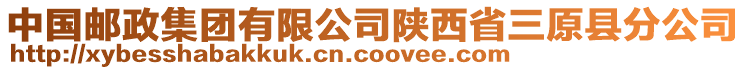 中国邮政集团有限公司陕西省三原县分公司
http://xybesshabakkuk.cn.coovee.com